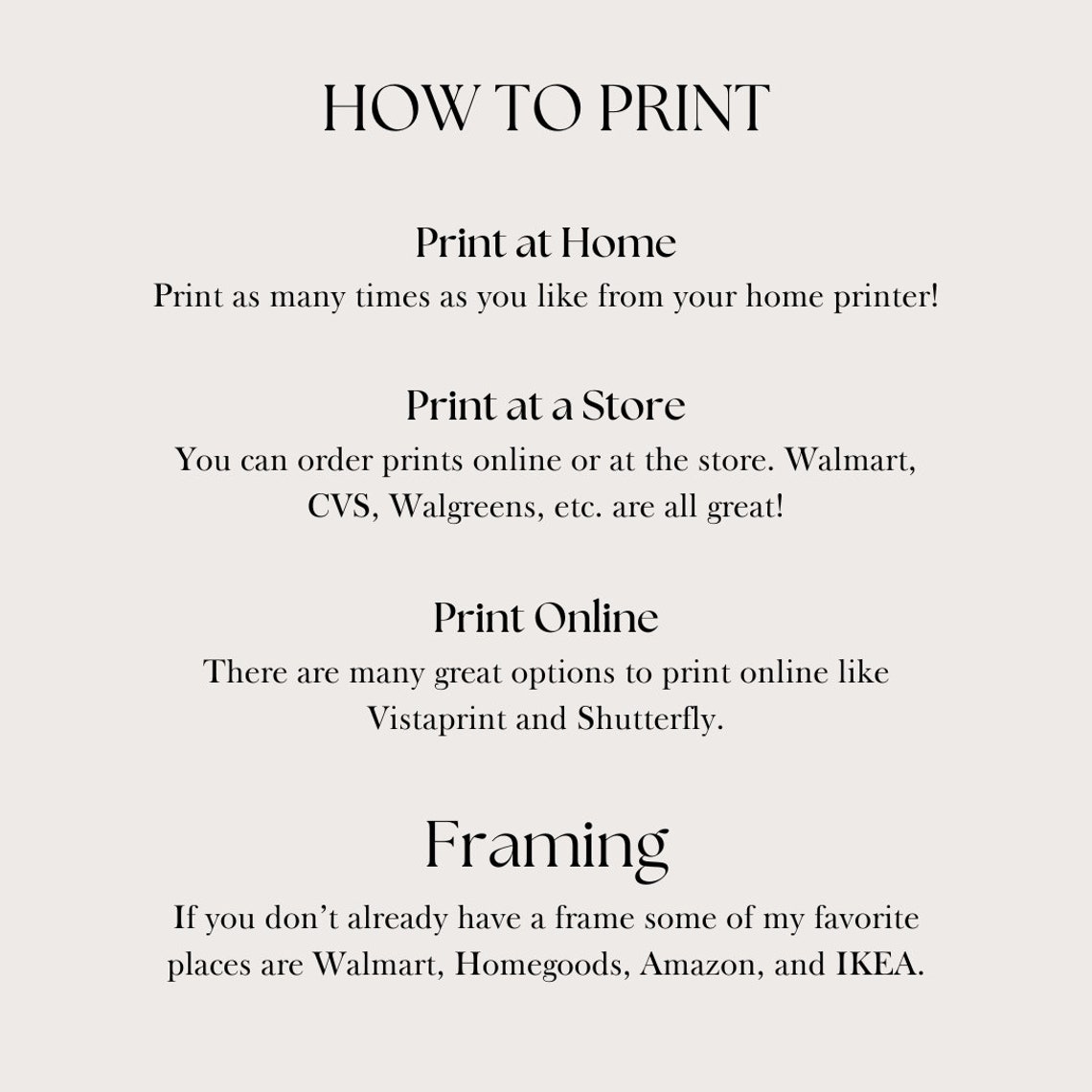 HOW TO PRINT

Print at Home

Print as many times as you like from your home printer!

Print at a Store

You can order prints online or at the store. Walmart, CVS, Walgreens, etc. are all great!

Print Online

There are many great options to print online like Vistaprint and Shutterfly.

Framing

If you don't already have a frame some of my favorite places are Walmart, Homegoods, Amazon, and IKEA.